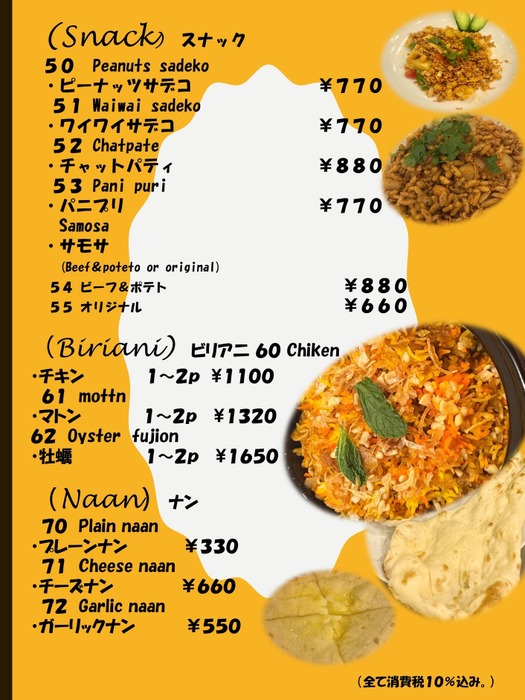 (Snack) スナック
50 Peanuts sadeko
・ピーナッツサデコ ¥770
51 Waiwai sadeko
・ワイワイサデコ ¥770
52 Chatpate
・チャットパティ ¥880
53 Pani puri
・パニプリ ¥770
Samosa
・サモサ
(Beef&poteto or original)
54 ビーフ&ポテト ¥880
55 オリジナル ¥660

(Biriani) ビリアニ 60 Chiken
・チキン 1~2p ¥1100
61 mottn
・マトン 1~2p ¥1320
62 Oyster fujion
・牡蠣 1~2p ¥1650

(Naan) ナン
70 Plain naan
・プレーンナン ¥330
71 Cheese naan
・チーズナン ¥660
72 Garlic naan
・ガーリックナン ¥550

(全て消費税10%込み。)